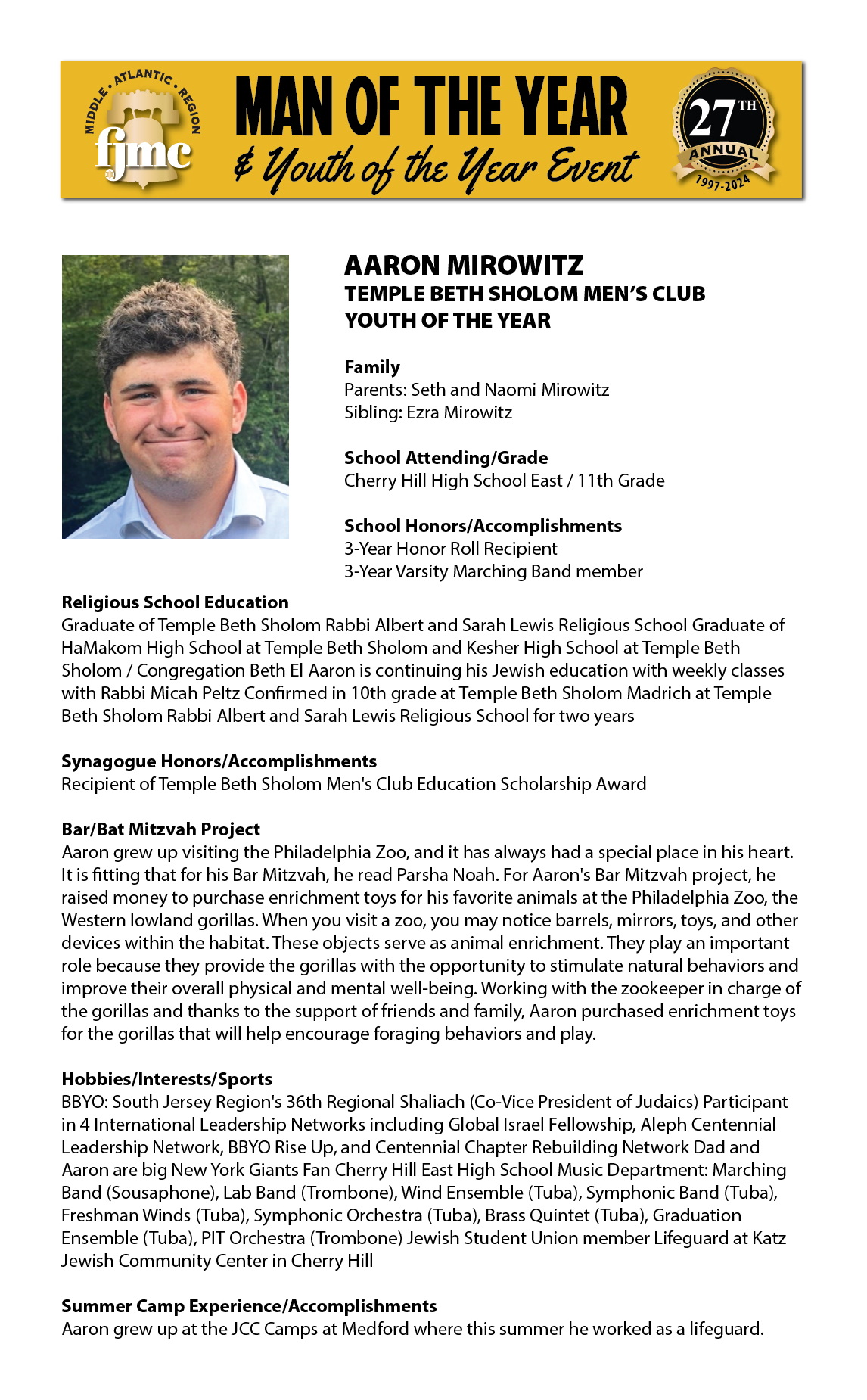 MIDDLE • ATLANTIC • REGION
fjmc

MAN OF THE YEAR
& Youth of the Year Event

27TH
ANNUAL
1997-2024

AARON MIROWITZ
TEMPLE BETH SHOLOM MEN'S CLUB
YOUTH OF THE YEAR

Family
Parents: Seth and Naomi Mirowitz
Sibling: Ezra Mirowitz

School Attending/Grade
Cherry Hill High School East / 11th Grade

School Honors/Accomplishments
3-Year Honor Roll Recipient
3-Year Varsity Marching Band member

Religious School Education
Graduate of Temple Beth Sholom Rabbi Albert and Sarah Lewis Religious School Graduate of HaMakom High School at Temple Beth Sholom and Kesher High School at Temple Beth Sholom / Congregation Beth El Aaron is continuing his Jewish education with weekly classes with Rabbi Micah Peltz Confirmed in 10th grade at Temple Beth Sholom Madrich at Temple Beth Sholom Rabbi Albert and Sarah Lewis Religious School for two years

Synagogue Honors/Accomplishments
Recipient of Temple Beth Sholom Men's Club Education Scholarship Award

Bar/Bat Mitzvah Project
Aaron grew up visiting the Philadelphia Zoo, and it has always had a special place in his heart. It is fitting that for his Bar Mitzvah, he read Parsha Noah. For Aaron's Bar Mitzvah project, he raised money to purchase enrichment toys for his favorite animals at the Philadelphia Zoo, the Western lowland gorillas. When you visit a zoo, you may notice barrels, mirrors, toys, and other devices within the habitat. These objects serve as animal enrichment. They play an important role because they provide the gorillas with the opportunity to stimulate natural behaviors and improve their overall physical and mental well-being. Working with the zookeeper in charge of the gorillas and thanks to the support of friends and family, Aaron purchased enrichment toys for the gorillas that will help encourage foraging behaviors and play.

Hobbies/Interests/Sports
BBYO: South Jersey Region's 36th Regional Shaliach (Co-Vice President of Judaics) Participant in 4 International Leadership Networks including Global Israel Fellowship, Aleph Centennial Leadership Network, BBYO Rise Up, and Centennial Chapter Rebuilding Network Dad and Aaron are big New York Giants Fan Cherry Hill East High School Music Department: Marching Band (Sousaphone), Lab Band (Trombone), Wind Ensemble (Tuba), Symphonic Band (Tuba), Freshman Winds (Tuba), Symphonic Orchestra (Tuba), Brass Quintet (Tuba), Graduation Ensemble (Tuba), PIT Orchestra (Trombone) Jewish Student Union member Lifeguard at Katz Jewish Community Center in Cherry Hill

Summer Camp Experience/Accomplishments
Aaron grew up at the JCC Camps at Medford where this summer he worked as a lifeguard.